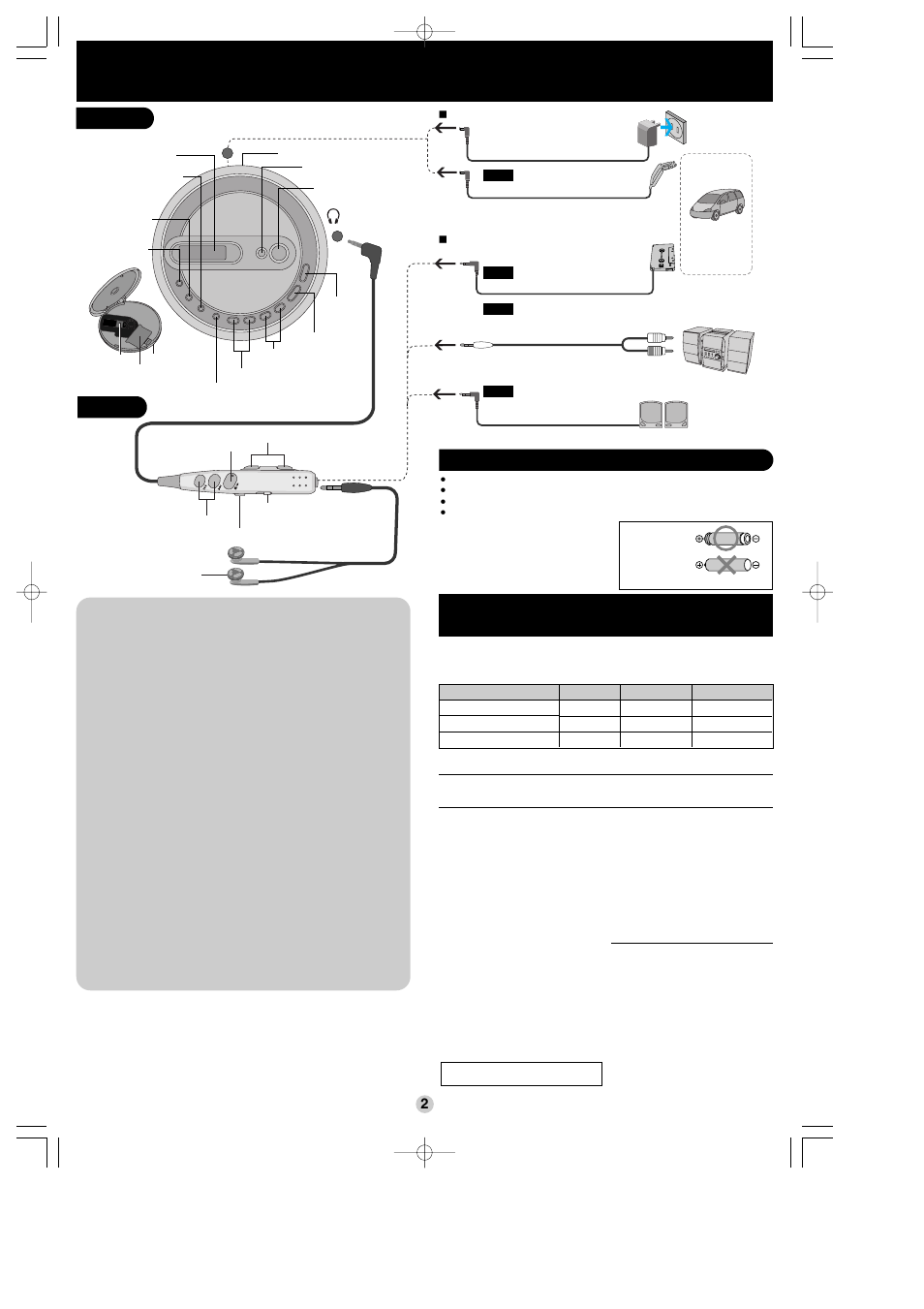 2